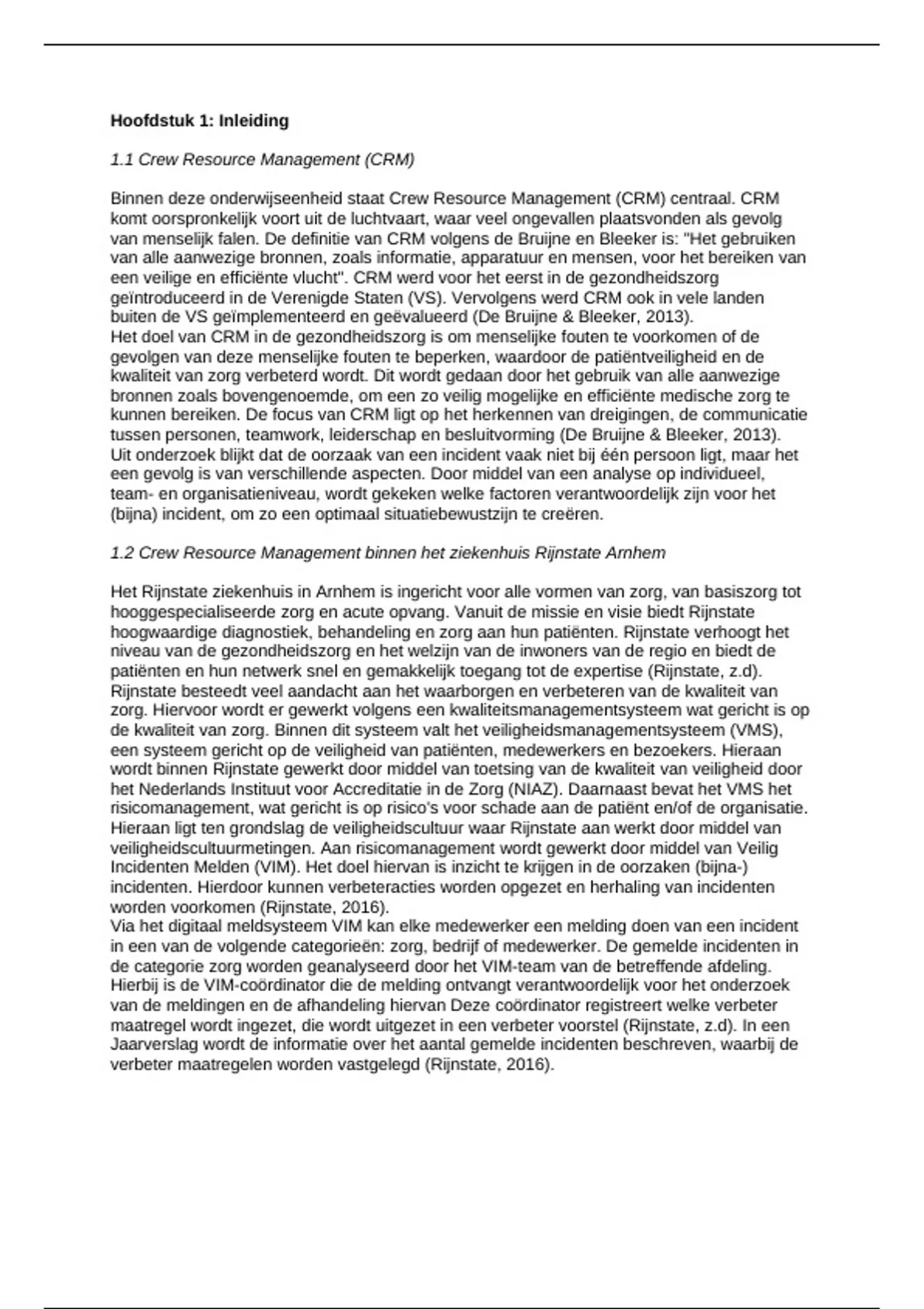 Hoofdstuk 1: Inleiding

1.1 Crew Resource Management (CRM)

Binnen deze onderwijseenheid staat Crew Resource Management (CRM) centraal. CRM komt oorspronkelijk voort uit de luchtvaart, waar veel ongevallen plaatsvonden als gevolg van menselijk falen. De definitie van CRM volgens de Bruijne en Bleeker is: "Het gebruiken van alle aanwezige bronnen, zoals informatie, apparatuur en mensen, voor het bereiken van een veilige en efficiënte vlucht". CRM werd voor het eerst in de gezondheidszorg geïntroduceerd in de Verenigde Staten (VS). Vervolgens werd CRM ook in vele landen buiten de VS geïmplementeerd en geëvalueerd (De Bruijne & Bleeker, 2013).
Het doel van CRM in de gezondheidszorg is om menselijke fouten te voorkomen of de gevolgen van deze menselijke fouten te beperken, waardoor de patiëntveiligheid en de kwaliteit van zorg verbeterd wordt. Dit wordt gedaan door het gebruik van alle aanwezige bronnen zoals bovengenoemde, om een zo veilig mogelijke en efficiënte medische zorg te kunnen bereiken. De focus van CRM ligt op het herkennen van dreigingen, de communicatie tussen personen, teamwork, leiderschap en besluitvorming (De Bruijne & Bleeker, 2013).
Uit onderzoek blijkt dat de oorzaak van een incident vaak niet bij één persoon ligt, maar het een gevolg is van verschillende aspecten. Door middel van een analyse op individueel, team- en organisatieniveau, wordt gekeken welke factoren verantwoordelijk zijn voor het (bijna) incident, om zo een optimaal situatiebewustzijn te creëren.

1.2 Crew Resource Management binnen het ziekenhuis Rijnstate Arnhem

Het Rijnstate ziekenhuis in Arnhem is ingericht voor alle vormen van zorg, van basiszorg tot hooggespecialiseerde zorg en acute opvang. Vanuit de missie en visie biedt Rijnstate hoogwaardige diagnostiek, behandeling en zorg aan hun patiënten. Rijnstate verhoogt het niveau van de gezondheidszorg en het welzijn van de inwoners van de regio en biedt de patiënten en hun netwerk snel en gemakkelijk toegang tot de expertise (Rijnstate, z.d).
Rijnstate besteedt veel aandacht aan het waarborgen en verbeteren van de kwaliteit van zorg. Hiervoor wordt er gewerkt volgens een kwaliteitsmanagementsysteem wat gericht is op de kwaliteit van zorg. Binnen dit systeem valt het veiligheidsmanagementsysteem (VMS), een systeem gericht op de veiligheid van patiënten, medewerkers en bezoekers. Hieraan wordt binnen Rijnstate gewerkt door middel van toetsing van de kwaliteit van veiligheid door het Nederlands Instituut voor Accreditatie in de Zorg (NIAZ). Daarnaast bevat het VMS het risicomanagement, wat gericht is op risico's voor schade aan de patiënt en/of de organisatie. Hieraan ligt ten grondslag de veiligheidscultuur waar Rijnstate aan werkt door middel van veiligheidscultuurmetingen. Aan risicomanagement wordt gewerkt door middel van Veilig Incidenten Melden (VIM). Het doel hiervan is inzicht te krijgen in de oorzaken (bijna-) incidenten. Hierdoor kunnen verbeteracties worden opgezet en herhaling van incidenten worden voorkomen (Rijnstate, 2016).
Via het digitaal meldsysteem VIM kan elke medewerker een melding doen van een incident in een van de volgende categorieën: zorg, bedrijf of medewerker. De gemelde incidenten in de categorie zorg worden geanalyseerd door het VIM-team van de betreffende afdeling. Hierbij is de VIM-coördinator die de melding ontvangt verantwoordelijk voor het onderzoek van de meldingen en de afhandeling hiervan Deze coördinator registreert welke verbeter maatregel wordt ingezet, die wordt uitgezet in een verbeter voorstel (Rijnstate, z.d). In een Jaarverslag wordt de informatie over het aantal gemelde incidenten beschreven, waarbij de verbeter maatregelen worden vastgelegd (Rijnstate, 2016).